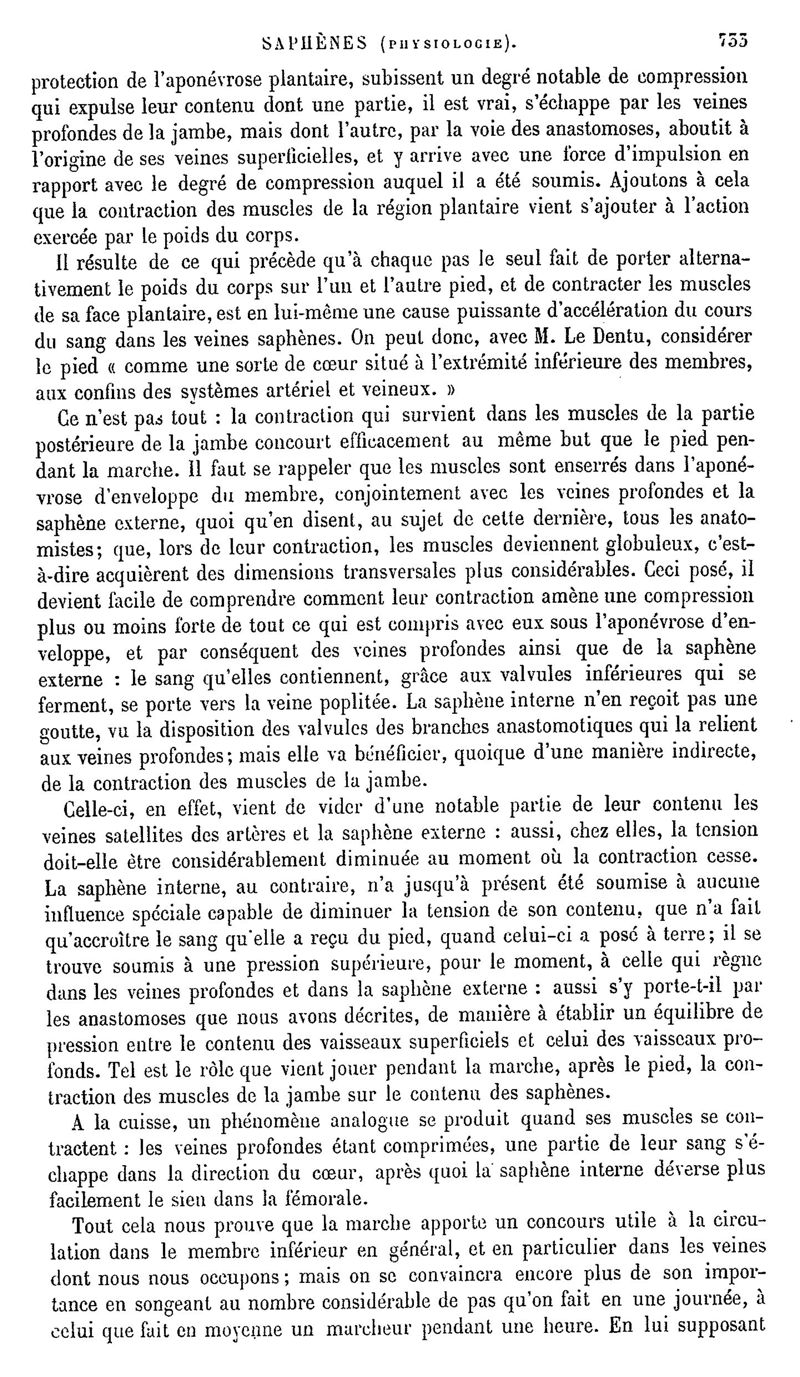 SAPHÈNES (PHYSIOLOGIE). 733

protection de l'aponévrose plantaire, subissent un degré notable de compression qui expulse leur contenu dont une partie, il est vrai, s'échappe par les veines profondes de la jambe, mais dont l'autre, par la voie des anastomoses, aboutit à l'origine de ses veines superficielles, et y arrive avec une force d'impulsion en rapport avec le degré de compression auquel il a été soumis. Ajoutons à cela que la contraction des muscles de la région plantaire vient s'ajouter à l'action exercée par le poids du corps.

Il résulte de ce qui précède qu'à chaque pas le seul fait de porter alternativement le poids du corps sur l'un et l'autre pied, et de contracter les muscles de sa face plantaire, est en lui-même une cause puissante d'accélération du cours du sang dans les veines saphènes. On peut donc, avec M. Le Dentu, considérer le pied « comme une sorte de cœur situé à l'extrémité inférieure des membres, aux confins des systèmes artériel et veineux. »

Ce n'est pas tout : la contraction qui survient dans les muscles de la partie postérieure de la jambe concourt efficacement au même but que le pied pendant la marche. Il faut se rappeler que les muscles sont enserrés dans l'aponévrose d'enveloppe du membre, conjointement avec les veines profondes et la saphène externe, quoi qu'en disent, au sujet de cette dernière, tous les anatomistes; que, lors de leur contraction, les muscles deviennent globuleux, c'est-à-dire acquièrent des dimensions transversales plus considérables. Ceci posé, il devient facile de comprendre comment leur contraction amène une compression plus ou moins forte de tout ce qui est compris avec eux sous l'aponévrose d'enveloppe, et par conséquent des veines profondes ainsi que de la saphène externe : le sang qu'elles contiennent, grâce aux valvules inférieures qui se ferment, se porte vers la veine poplitée. La saphène interne n'en reçoit pas une goutte, vu la disposition des valvules des branches anastomotiques qui la relient aux veines profondes; mais elle va bénéficier, quoique d'une manière indirecte, de la contraction des muscles de la jambe.

Celle-ci, en effet, vient de vider d'une notable partie de leur contenu les veines satellites des artères et la saphène externe : aussi, chez elles, la tension doit-elle être considérablement diminuée au moment où la contraction cesse. La saphène interne, au contraire, n'a jusqu'à présent été soumise à aucune influence spéciale capable de diminuer la tension de son contenu, que n'a fait qu'accroître le sang qu'elle a reçu du pied, quand celui-ci a posé à terre; il se trouve soumis à une pression supérieure, pour le moment, à celle qui règne dans les veines profondes et dans la saphène externe : aussi s'y porte-t-il par les anastomoses que nous avons décrites, de manière à établir un équilibre de pression entre le contenu des vaisseaux superficiels et celui des vaisseaux profonds. Tel est le rôle que vient jouer pendant la marche, après le pied, la contraction des muscles de la jambe sur le contenu des saphènes.

A la cuisse, un phénomène analogue se produit quand ses muscles se contractent : les veines profondes étant comprimées, une partie de leur sang s'échappe dans la direction du cœur, après quoi la saphène interne déverse plus facilement le sien dans la fémorale.

Tout cela nous prouve que la marche apporte un concours utile à la circulation dans le membre inférieur en général, et en particulier dans les veines dont nous nous occupons; mais on se convaincra encore plus de son importance en songeant au nombre considérable de pas qu'on fait en une journée, à celui que fait en moyenne un marcheur pendant une heure. En lui supposant